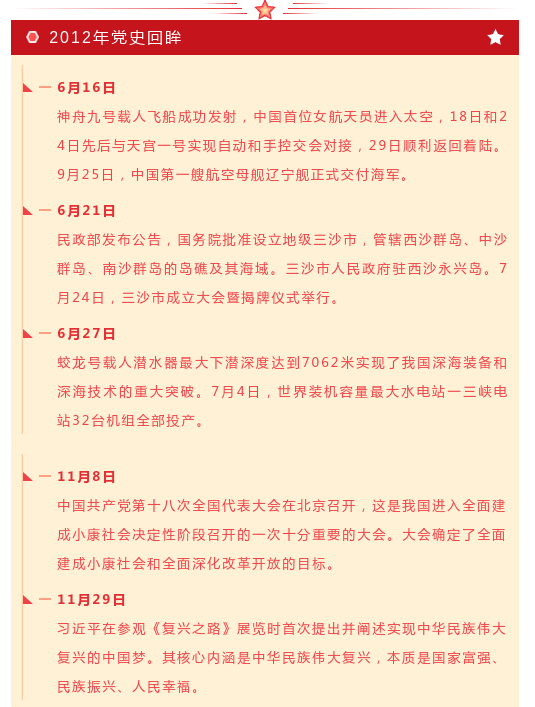 2012年党史回眸

6月16日

神舟九号载人飞船成功发射，中国首位女航天员进入太空，18日和24日先后与天宫一号实现自动和手控交会对接，29日顺利返回着陆。9月25日，中国第一艘航空母舰辽宁舰正式交付海军。

6月21日

民政部发布公告，国务院批准设立地级三沙市，管辖西沙群岛、中沙群岛、南沙群岛的岛礁及其海域。三沙市人民政府驻西沙永兴岛。7月24日，三沙市成立大会暨揭牌仪式举行。

6月27日

蛟龙号载人潜水器最大下潜深度达到7062米实现了我国深海装备和深海技术的重大突破。7月4日，世界装机容量最大水电站一三峡电站32台机组全部投产。

11月8日

中国共产党第十八次全国代表大会在北京召开，这是我国进入全面建成小康社会决定性阶段召开的一次十分重要的大会。大会确定了全面建成小康社会和全面深化改革开放的目标。

11月29日

习近平在参观《复兴之路》展览时首次提出并阐述实现中华民族伟大复兴的中国梦。其核心内涵是中华民族伟大复兴，本质是国家富强、民族振兴、人民幸福。